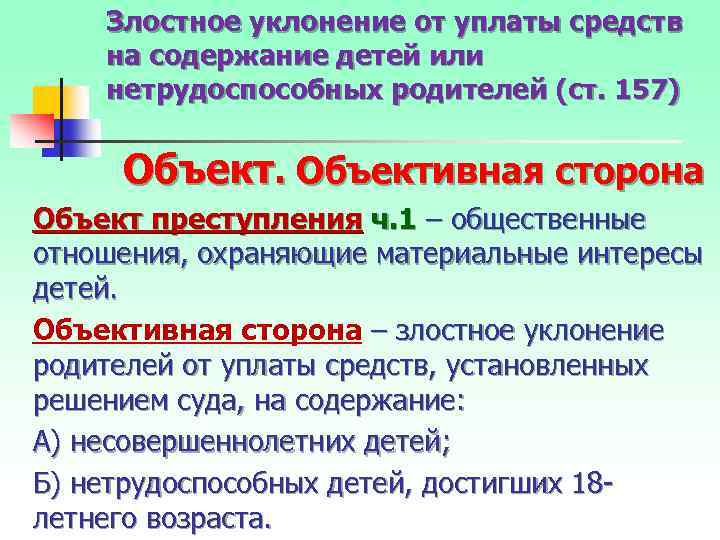 Злостное уклонение от уплаты средств на содержание детей или нетрудоспособных родителей (ст. 157)

Объект. Объективная сторона

Объект преступления ч.1 – общественные отношения, охраняющие материальные интересы детей.

Объективная сторона – злостное уклонение родителей от уплаты средств, установленных решением суда, на содержание:

А) несовершеннолетних детей;

Б) нетрудоспособных детей, достигших 18-летнего возраста.